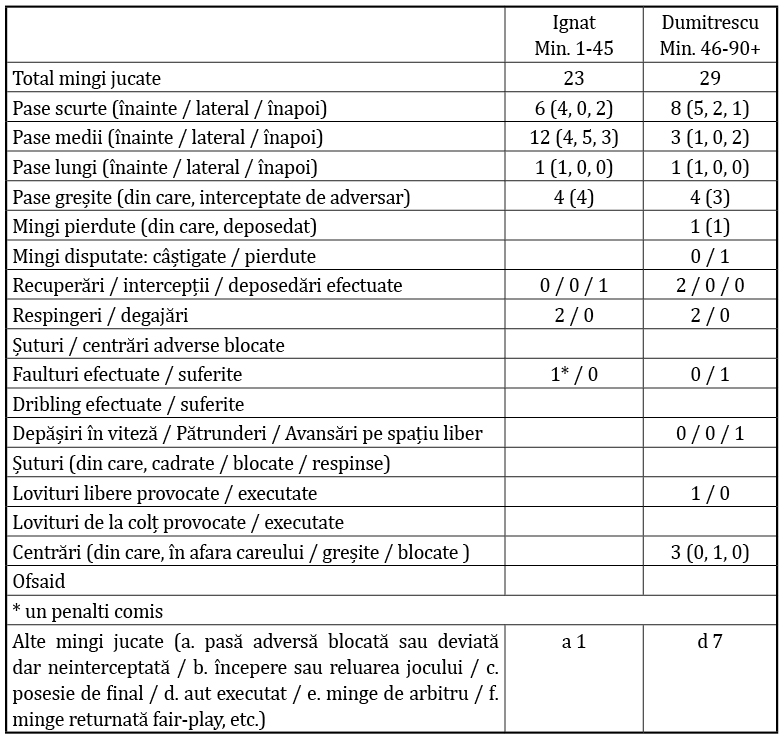 |  | Ignat Min. 1-45 | Dumitrescu Min. 46-90+ |
|---|---|---|
| Total mingi jucate | 23 | 29 |
| Pase scurte (înainte / lateral / înapoi) | 6 (4, 0, 2) | 8 (5, 2, 1) |
| Pase medii (înainte / lateral / înapoi) | 12 (4, 5, 3) | 3 (1, 0, 2) |
| Pase lungi (înainte / lateral / înapoi) | 1 (1, 0, 0) | 1 (1, 0, 0) |
| Pase greșite (din care, interceptate de adversar) | 4 (4) | 4 (3) |
| Mingi pierdute (din care, deposedat) |  | 1 (1) |
| Mingi disputate: câștigate / pierdute |  | 0 / 1 |
| Recuperări / intercepții / deposedări efectuate | 0 / 0 / 1 | 2 / 0 / 0 |
| Respingeri / degajări | 2 / 0 | 2 / 0 |
| Șuturi / centrări adverse blocate |  |  |
| Faulturi efectuate / suferite | 1* / 0 | 0 / 1 |
| Dribling efectuate / suferite |  |  |
| Depășiri în viteză / Pătrunderi / Avansări pe spațiu liber |  | 0 / 0 / 1 |
| Șuturi (din care, cadrate / blocate / respinse) |  |  |
| Lovituri libere provocate / executate |  | 1 / 0 |
| Lovituri de la colț provocate / executate |  |  |
| Centrări (din care, în afara careului / greșite / blocate ) |  | 3 (0, 1, 0) |
| Ofsaid |  |  |
| * un penalti comis |  |  |
| Alte mingi jucate (a. pasă adversă blocată sau deviată dar neinterceptată / b. începere sau reluarea jocului / c. posesie de final / d. aut executat / e. minge de arbitru / f. minge returnată fair-play, etc.) | a 1 | d 7 |